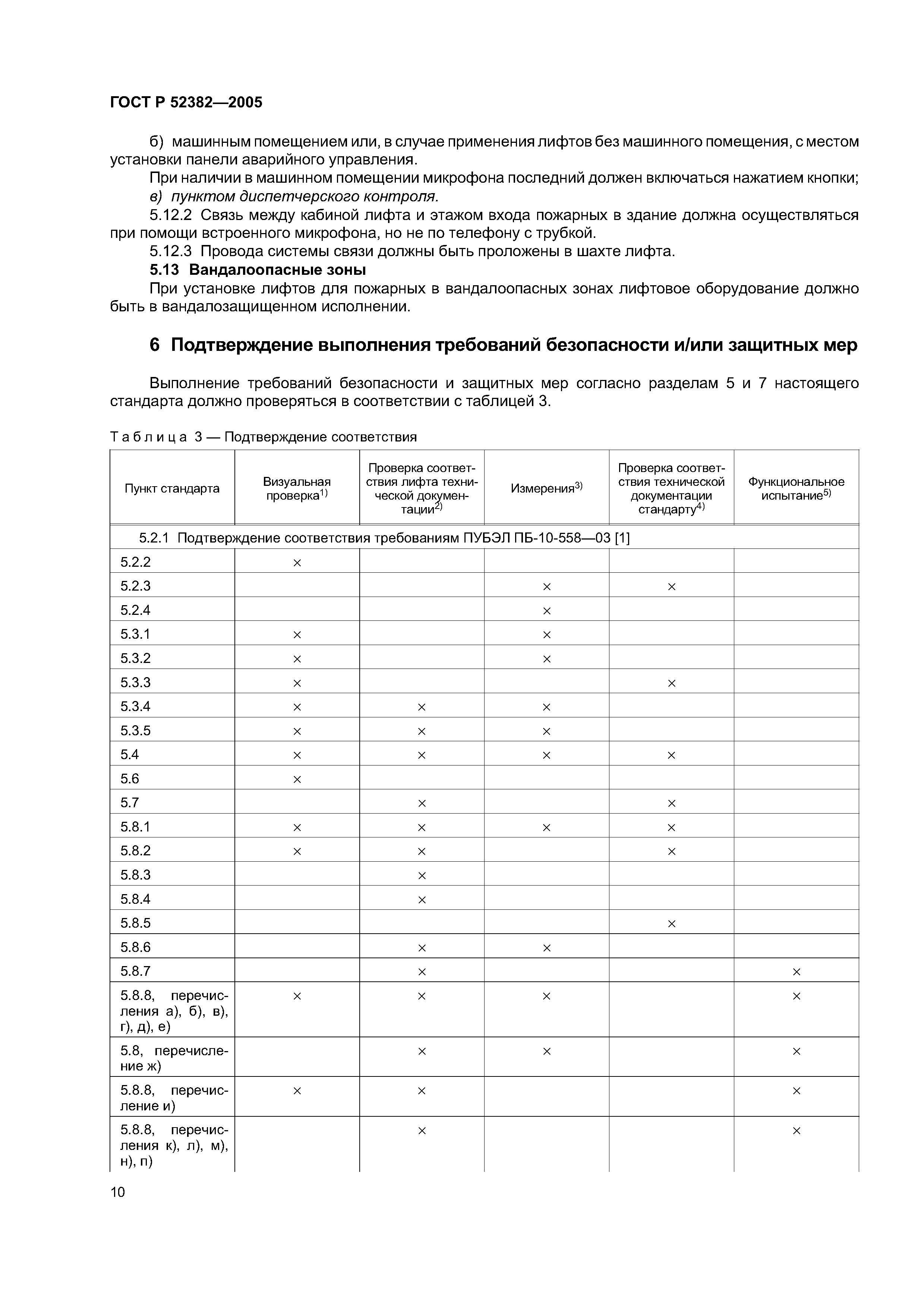 ГОСТ Р 52382—2005

б) машинным помещением или, в случае применения лифтов без машинного помещения, с местом установки панели аварийного управления.

При наличии в машинном помещении микрофона последний должен включаться нажатием кнопки;

в) пунктом диспетчерского контроля.

5.12.2 Связь между кабиной лифта и этажом входа пожарных в здание должна осуществляться при помощи встроенного микрофона, но не по телефону с трубкой.

5.12.3 Провода системы связи должны быть проложены в шахте лифта.

5.13 Вандалоопасные зоны

При установке лифтов для пожарных в вандалоопасных зонах лифтовое оборудование должно быть в вандалозащищенном исполнении.

6 Подтверждение выполнения требований безопасности и/или защитных мер

Выполнение требований безопасности и защитных мер согласно разделам 5 и 7 настоящего стандарта должно проверяться в соответствии с таблицей 3.

Таблица 3 — Подтверждение соответствия

| Пункт стандарта | Визуальная проверка$^{1)}$ | Проверка соответствия лифта технической документации$^{2)}$ | Измерения$^{3)}$ | Проверка соответствия технической документации стандарту$^{4)}$ | Функциональное испытание$^{5)}$ |
|---|---|---|---|---|---|
| 5.2.1 Подтверждение соответствия требованиям ПУБЭЛ ПБ-10-558—03 [1] | | | | | |
| 5.2.2 | × | | | | |
| 5.2.3 | | | × | × | |
| 5.2.4 | | | × | | |
| 5.3.1 | × | | × | | |
| 5.3.2 | × | | × | | |
| 5.3.3 | × | | | × | |
| 5.3.4 | × | × | × | | |
| 5.3.5 | × | × | × | | |
| 5.4 | × | × | × | × | |
| 5.6 | × | | | | |
| 5.7 | | × | | × | |
| 5.8.1 | × | × | × | × | |
| 5.8.2 | × | × | | × | |
| 5.8.3 | | × | | | |
| 5.8.4 | | × | | | |
| 5.8.5 | | | | × | |
| 5.8.6 | | × | × | | |
| 5.8.7 | | × | | | × |
| 5.8.8, перечисления а), б), в), г), д), е) | × | × | × | | × |
| 5.8, перечисление ж) | | × | × | | × |
| 5.8.8, перечисление и) | × | × | | | × |
| 5.8.8, перечисления к), л), м), н), п) | | × | | | × |

10